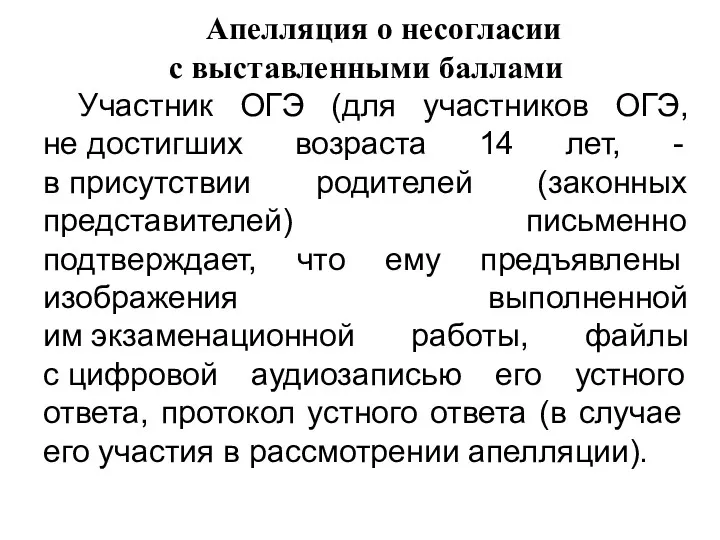 Апелляция о несогласии
с выставленными баллами

Участник ОГЭ (для участников ОГЭ, не достигших возраста 14 лет, - в присутствии родителей (законных представителей) письменно подтверждает, что ему предъявлены изображения выполненной им экзаменационной работы, файлы с цифровой аудиозаписью его устного ответа, протокол устного ответа (в случае его участия в рассмотрении апелляции).